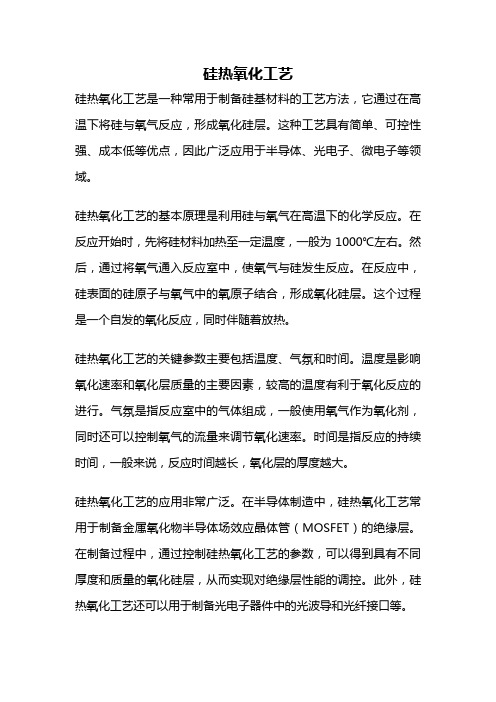 硅热氧化工艺

硅热氧化工艺是一种常用于制备硅基材料的工艺方法，它通过在高温下将硅与氧气反应，形成氧化硅层。这种工艺具有简单、可控性强、成本低等优点，因此广泛应用于半导体、光电子、微电子等领域。

硅热氧化工艺的基本原理是利用硅与氧气在高温下的化学反应。在反应开始时，先将硅材料加热至一定温度，一般为 1000℃左右。然后，通过将氧气通入反应室中，使氧气与硅发生反应。在反应中，硅表面的硅原子与氧气中的氧原子结合，形成氧化硅层。这个过程是一个自发的氧化反应，同时伴随着放热。

硅热氧化工艺的关键参数主要包括温度、气氛和时间。温度是影响氧化速率和氧化层质量的主要因素，较高的温度有利于氧化反应的进行。气氛是指反应室中的气体组成，一般使用氧气作为氧化剂，同时还可以控制氧气的流量来调节氧化速率。时间是指反应的持续时间，一般来说，反应时间越长，氧化层的厚度越大。

硅热氧化工艺的应用非常广泛。在半导体制造中，硅热氧化工艺常用于制备金属氧化物半导体场效应晶体管（MOSFET）的绝缘层。在制备过程中，通过控制硅热氧化工艺的参数，可以得到具有不同厚度和质量的氧化硅层，从而实现对绝缘层性能的调控。此外，硅热氧化工艺还可以用于制备光电子器件中的光波导和光纤接口等。